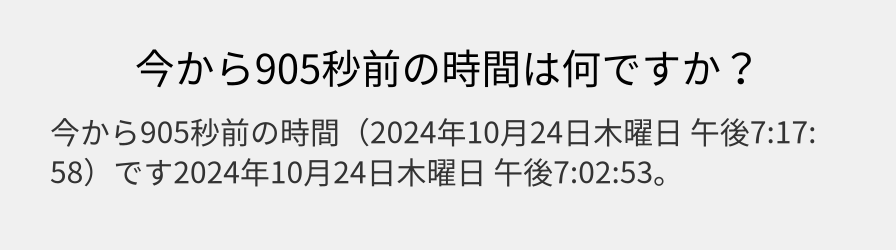 今から905秒前の時間は何ですか？

今から905秒前の時間（2024年10月24日木曜日 午後7:17:58）です2024年10月24日木曜日 午後7:02:53。